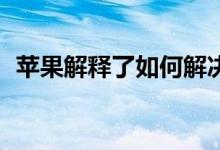 苹果解释了如何解决